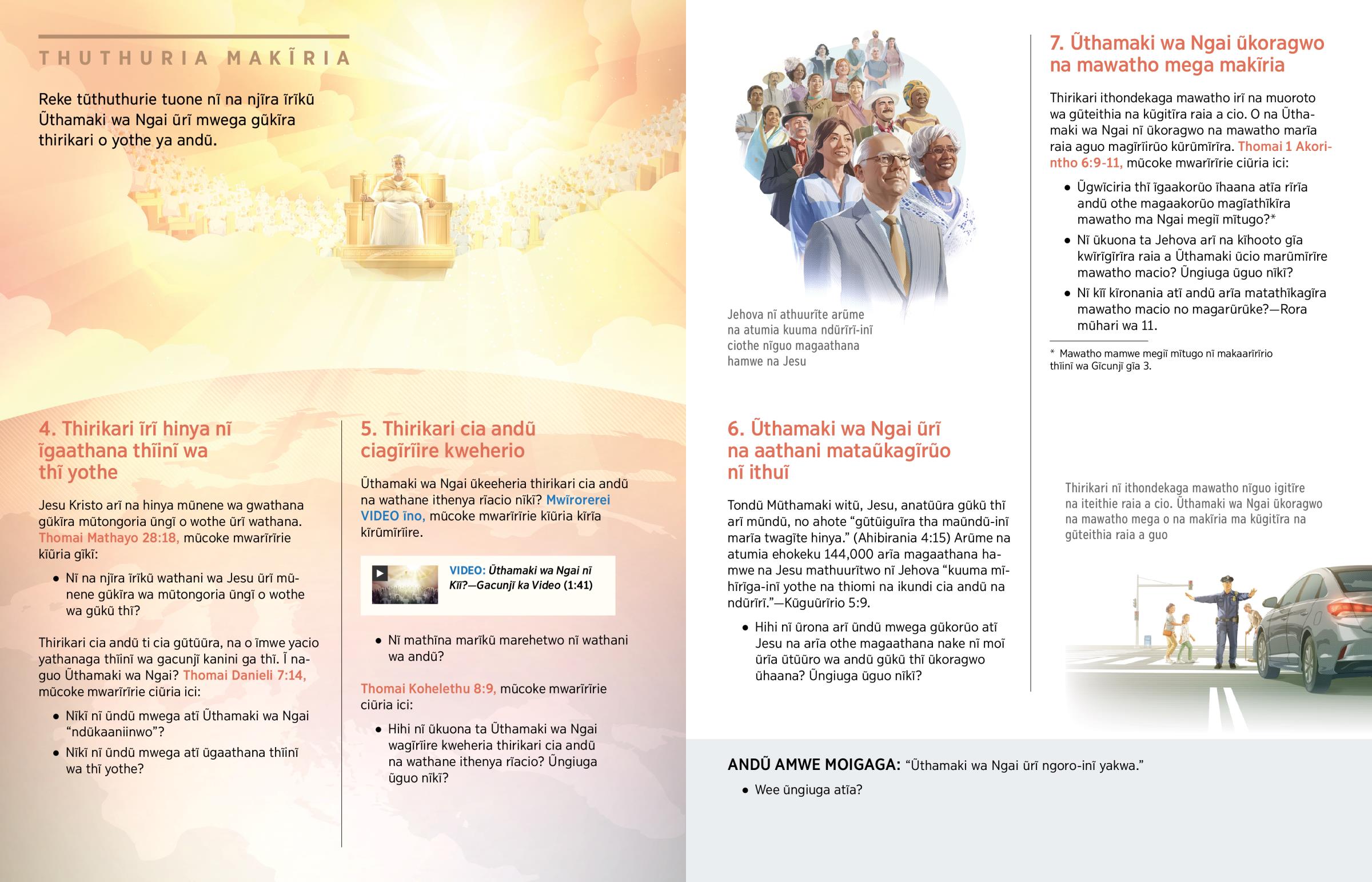 THUTHURIA MAKĨRIA

Reke tũthuthurie tuone nĩ na njĩra ĩrĩkũ Ũthamaki wa Ngai ũrĩ mwega gũkĩra thirikari o yothe ya andũ.

4. Thirikari ĩrĩ hinya nĩ ĩgaathana thĩinĩ wa thĩ yothe

Jesu Kristo arĩ na hinya mũnene wa gwathana gũkĩra mũtongoria ũngĩ o wothe ũrĩ wathana. Thomai Mathayo 28:18, mũcoke mwarĩrĩrie kĩũria gĩkĩ:

• Nĩ na njĩra ĩrĩkũ wathani wa Jesu ũrĩ mũnene gũkĩra wa mũtongoria ũngĩ o wothe wa gũkũ thĩ?

Thirikari cia andũ ti cia gũtũũra, na o ĩmwe yacio yathanaga thĩinĩ wa gacunjĩ kanini ga thĩ. Ĩ naguo Ũthamaki wa Ngai? Thomai Danieli 7:14, mũcoke mwarĩrĩrie ciũria ici:

• Nĩkĩ nĩ ũndũ mwega atĩ Ũthamaki wa Ngai “ndũkaaniinwo”?
• Nĩkĩ nĩ ũndũ mwega atĩ ũgaathana thĩinĩ wa thĩ yothe?

5. Thirikari cia andũ ciagĩrĩire kweherio

Ũthamaki wa Ngai ũkeeheria thirikari cia andũ na wathane ithenya rĩacio nĩkĩ? Mwĩrorerei VIDEO ĩno, mũcoke mwarĩrĩrie kĩũria kĩrĩa kĩrũmĩrĩire.

VIDEO: Ũthamaki wa Ngai nĩ Kĩĩ?—Gacunjĩ ka Video (1:41)

• Nĩ mathĩna marĩkũ marehetwo nĩ wathani wa andũ?

Thomai Kohelethu 8:9, mũcoke mwarĩrĩrie ciũria ici:

• Hihi nĩ ũkuona ta Ũthamaki wa Ngai wagĩrĩire kweheria thirikari cia andũ na wathane ithenya rĩacio? Ũngiuga ũguo nĩkĩ?

Jehova nĩ athuurĩte arũme na atumia kuuma ndũrĩrĩ-inĩ ciothe nĩguo magaathana hamwe na Jesu

6. Ũthamaki wa Ngai ũrĩ na aathani mataũkagĩrũo nĩ ithuĩ

Tondũ Mũthamaki witũ, Jesu, anatũũra gũkũ thĩ arĩ mũndũ, no ahote “gũtũiguĩra tha maũndũ-inĩ marĩa twagĩte hinya.” (Ahibirania 4:15) Arũme na atumia ehokeku 144,000 arĩa magaathana hamwe na Jesu mathuurĩtwo nĩ Jehova “kuuma mĩhĩrĩga-inĩ yothe na thiomi na ikundi cia andũ na ndũrĩrĩ.”—Kũguũrĩrio 5:9.

• Hihi nĩ ũrona arĩ ũndũ mwega gũkorũo atĩ Jesu na arĩa othe magaathana nake nĩ moĩ ũrĩa ũtũũro wa andũ gũkũ thĩ ũkoragwo ũhaana? Ũngiuga ũguo nĩkĩ?

7. Ũthamaki wa Ngai ũkoragwo na mawatho mega makĩria

Thirikari ithondekaga mawatho irĩ na muoroto wa gũteithia na kũgitĩra raia a cio. O na Ũthamaki wa Ngai nĩ ũkoragwo na mawatho marĩa raia aguo magĩrĩirũo kũrũmĩrĩra. Thomai 1 Akorintho 6:9-11, mũcoke mwarĩrĩrie ciũria ici:

• Ũgwĩciria thĩ ĩgaakorũo ĩhaana atĩa rĩrĩa andũ othe magaakorũo magĩathĩkĩra mawatho ma Ngai megiĩ mĩtugo?*
• Nĩ ũkuona ta Jehova arĩ na kĩhooto gĩa kwĩrĩgĩrĩra raia a Ũthamaki ũcio marũmĩrĩre mawatho macio? Ũngiuga ũguo nĩkĩ?
• Nĩ kĩĩ kĩronania atĩ andũ arĩa matathĩkagĩra mawatho macio no magarũrũke?—Rora mũhari wa 11.

* Mawatho mamwe megiĩ mĩtugo nĩ makaarĩrĩrio thĩinĩ wa Gĩcunjĩ gĩa 3.

Thirikari nĩ ithondekaga mawatho nĩguo igitĩre na iteithie raia a cio. Ũthamaki wa Ngai ũkoragwo na mawatho mega o na makĩria ma kũgitĩra na gũteithia raia a guo

ANDŨ AMWE MOIGAGA: “Ũthamaki wa Ngai ũrĩ ngoro-inĩ yakwa.”

• Wee ũngiuga atĩa?